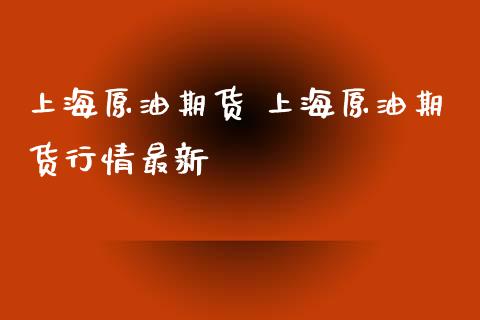 上海原油期货 上海原油期货行情最新